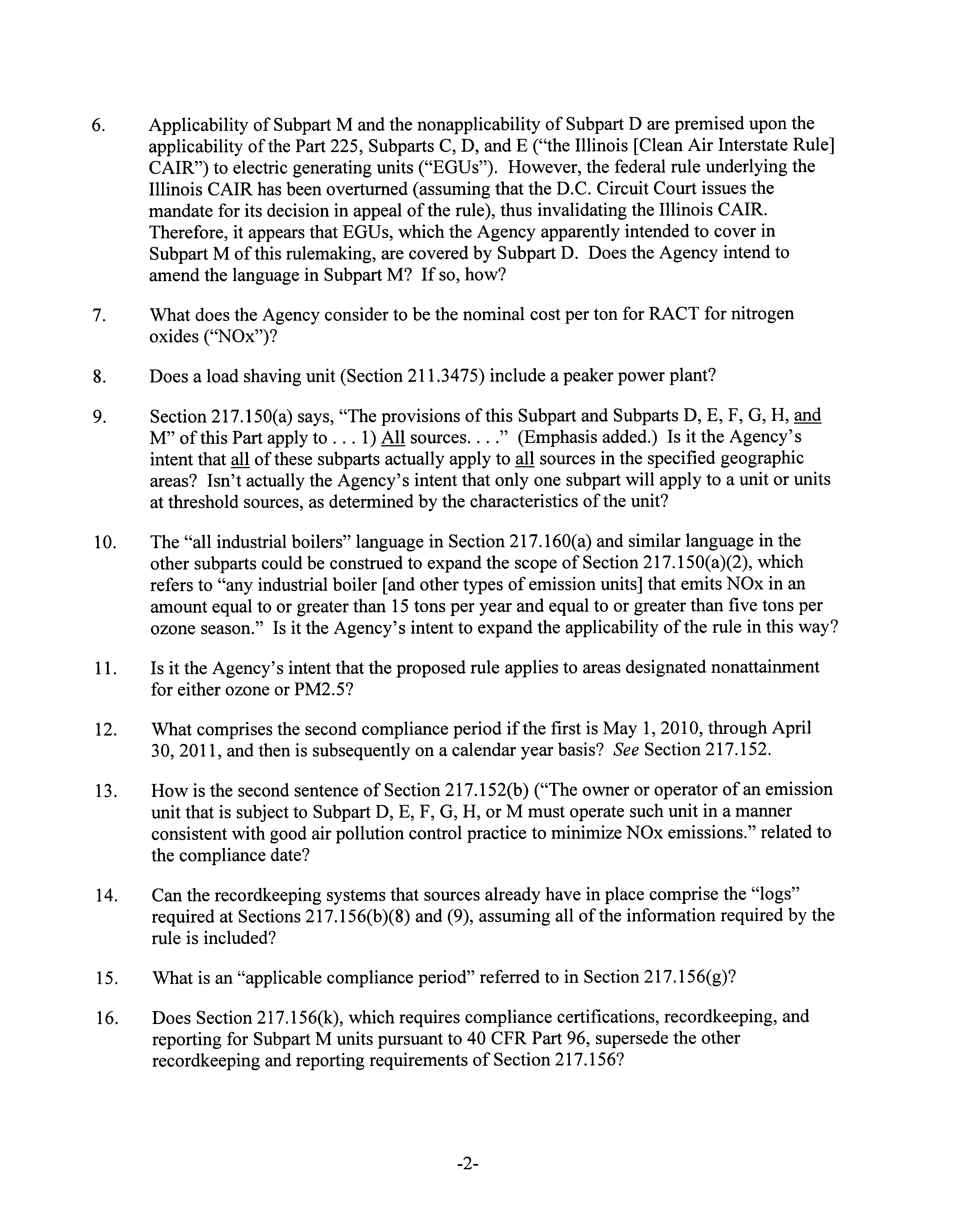 6. Applicability of Subpart M and the nonapplicability of Subpart D are premised upon the applicability of the Part 225, Subparts C, D, and E ("the Illinois [Clean Air Interstate Rule] CAIR") to electric generating units ("EGUs"). However, the federal rule underlying the Illinois CAIR has been overturned (assuming that the D.C. Circuit Court issues the mandate for its decision in appeal of the rule), thus invalidating the Illinois CAIR. Therefore, it appears that EGUs, which the Agency apparently intended to cover in Subpart M of this rulemaking, are covered by Subpart D. Does the Agency intend to amend the language in Subpart M? If so, how?

7. What does the Agency consider to be the nominal cost per ton for RACT for nitrogen oxides ("NOx")?

8. Does a load shaving unit (Section 211.3475) include a peaker power plant?

9. Section 217.150(a) says, "The provisions of this Subpart and Subparts D, E, F, G, H, and M" of this Part apply to . . . 1) All sources. . . ." (Emphasis added.) Is it the Agency's intent that all of these subparts actually apply to all sources in the specified geographic areas? Isn't actually the Agency's intent that only one subpart will apply to a unit or units at threshold sources, as determined by the characteristics of the unit?

10. The "all industrial boilers" language in Section 217.160(a) and similar language in the other subparts could be construed to expand the scope of Section 217.150(a)(2), which refers to "any industrial boiler [and other types of emission units] that emits NOx in an amount equal to or greater than 15 tons per year and equal to or greater than five tons per ozone season." Is it the Agency's intent to expand the applicability of the rule in this way?

11. Is it the Agency's intent that the proposed rule applies to areas designated nonattainment for either ozone or PM2.5?

12. What comprises the second compliance period if the first is May 1, 2010, through April 30, 2011, and then is subsequently on a calendar year basis? See Section 217.152.

13. How is the second sentence of Section 217.152(b) ("The owner or operator of an emission unit that is subject to Subpart D, E, F, G, H, or M must operate such unit in a manner consistent with good air pollution control practice to minimize NOx emissions." related to the compliance date?

14. Can the recordkeeping systems that sources already have in place comprise the "logs" required at Sections 217.156(b)(8) and (9), assuming all of the information required by the rule is included?

15. What is an "applicable compliance period" referred to in Section 217.156(g)?

16. Does Section 217.156(k), which requires compliance certifications, recordkeeping, and reporting for Subpart M units pursuant to 40 CFR Part 96, supersede the other recordkeeping and reporting requirements of Section 217.156?

-2-